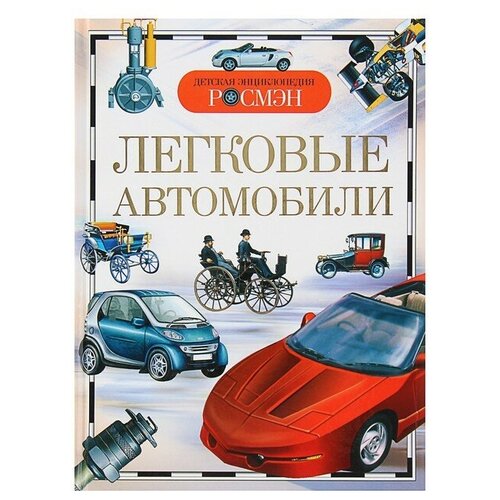 ДЕТСКАЯ ЭНЦИКЛОПЕДИЯ
РОСМЭН

ЛЕГКОВЫЕ АВТОМОБИЛИ